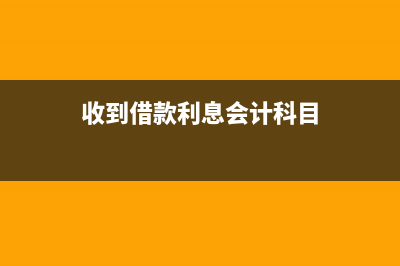 收到借款利息会计科目